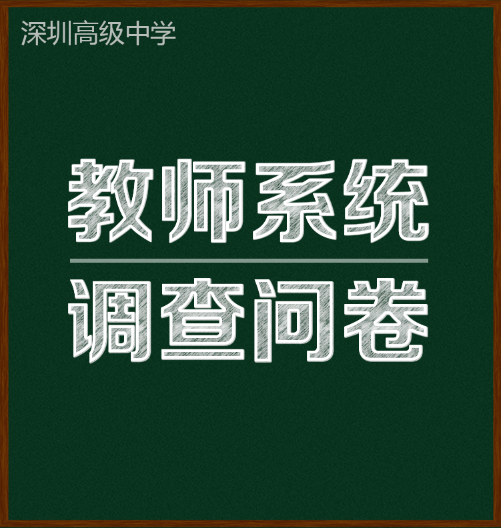 深圳高级中学

教师系统

调查问卷